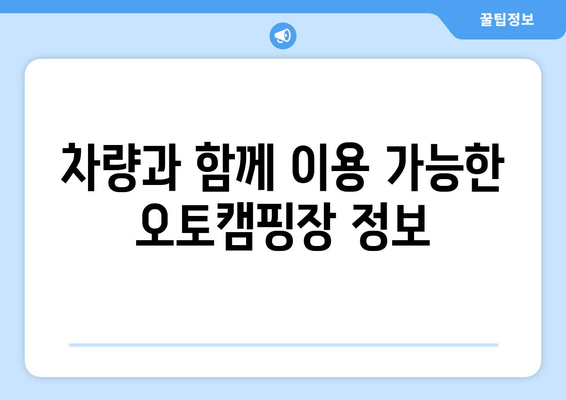 꿀팁정보

차량과 함께 이용 가능한 오토캠핑장 정보